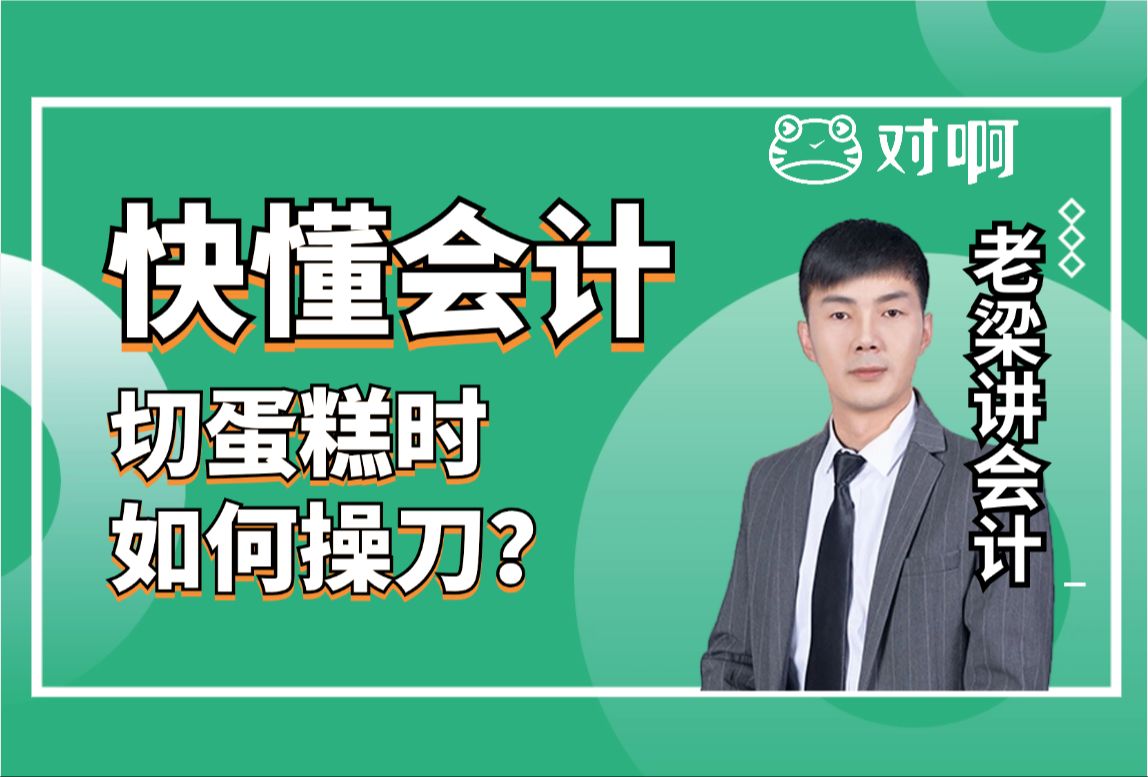 对啊

快懂会计

切蛋糕时
如何操刀？

老梁讲会计